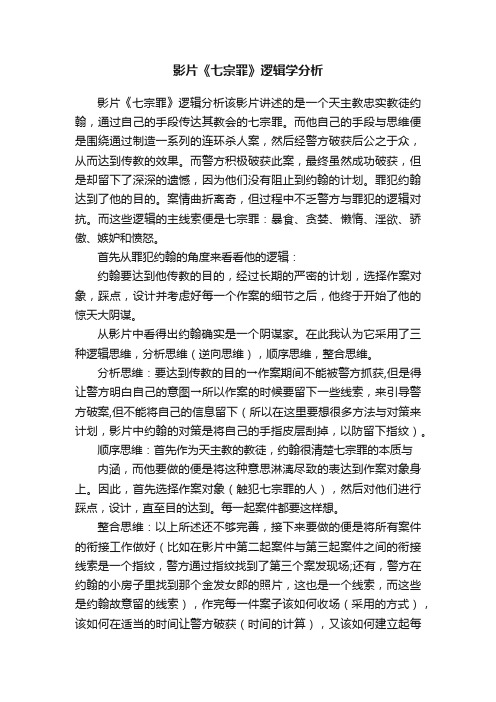 影片《七宗罪》逻辑学分析

影片《七宗罪》逻辑分析该影片讲述的是一个天主教忠实教徒约翰，通过自己的手段传达其教会的七宗罪。而他自己的手段与思维便是围绕通过制造一系列的连环杀人案，然后经警方破获后公之于众，从而达到传教的效果。而警方积极破获此案，最终虽然成功破获，但是却留下了深深的遗憾，因为他们没有阻止到约翰的计划。罪犯约翰达到了他的目的。案情曲折离奇，但过程中不乏警方与罪犯的逻辑对抗。而这些逻辑的主线索便是七宗罪：暴食、贪婪、懒惰、淫欲、骄傲、嫉妒和愤怒。

首先从罪犯约翰的角度来看看他的逻辑：

约翰要达到他传教的目的，经过长期的严密的计划，选择作案对象，踩点，设计并考虑好每一个作案的细节之后，他终于开始了他的惊天大阴谋。

从影片中看得出约翰确实是一个阴谋家。在此我认为它采用了三种逻辑思维，分析思维（逆向思维），顺序思维，整合思维。

分析思维：要达到传教的目的→作案期间不能被警方抓获,但是得让警方明白自己的意图→所以作案的时候要留下一些线索，来引导警方破案,但不能将自己的信息留下（所以在这里要想很多方法与对策来计划，影片中约翰的对策是将自己的手指皮层刮掉，以防留下指纹）。

顺序思维：首先作为天主教的教徒，约翰很清楚七宗罪的本质与

内涵，而他要做的便是将这种意思淋漓尽致的表达到作案对象身上。因此，首先选择作案对象（触犯七宗罪的人），然后对他们进行踩点，设计，直至目的达到。每一起案件都要这样想。

整合思维：以上所述还不够完善，接下来要做的便是将所有案件的衔接工作做好（比如在影片中第二起案件与第三起案件之间的衔接线索是一个指纹，警方通过指纹找到了第三个案发现场;还有，警方在约翰的小房子里找到那个金发女郎的照片，这也是一个线索，而这些是约翰故意留的线索），作完每一件案子该如何收场（采用的方式），该如何在适当的时间让警方破获（时间的计算），又该如何建立起每